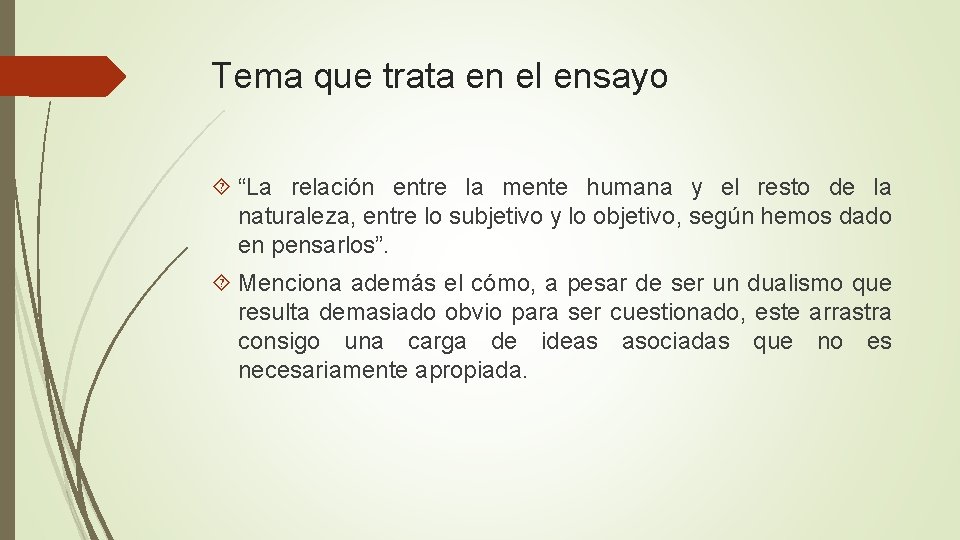 Tema que trata en el ensayo

“La relación entre la mente humana y el resto de la naturaleza, entre lo subjetivo y lo objetivo, según hemos dado en pensarlos”.

Menciona además el cómo, a pesar de ser un dualismo que resulta demasiado obvio para ser cuestionado, este arrastra consigo una carga de ideas asociadas que no es necesariamente apropiada.